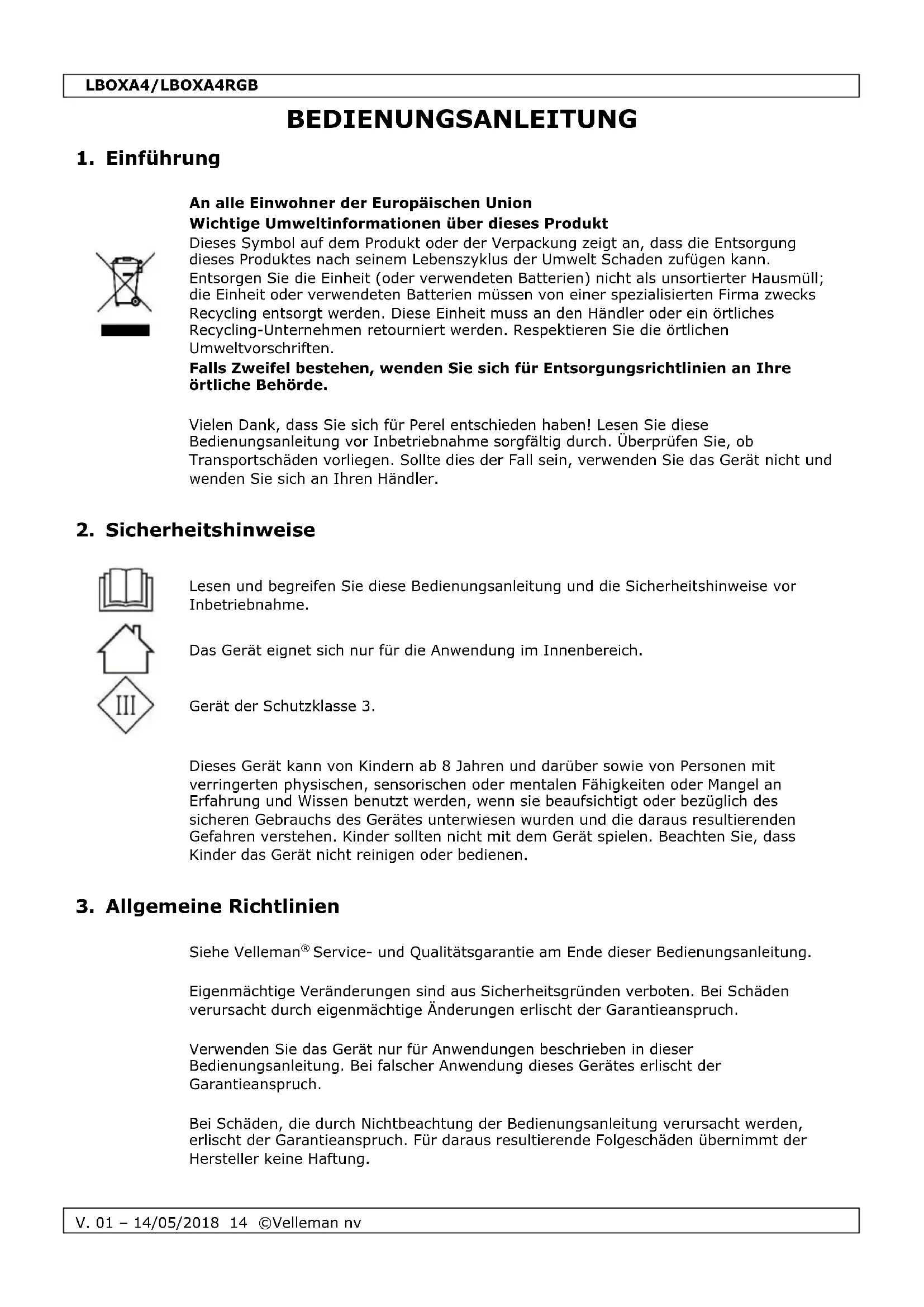 LBOXA4/LBOXA4RGB

BEDIENUNGSANLEITUNG

1. Einführung

An alle Einwohner der Europäischen Union
Wichtige Umweltinformationen über dieses Produkt
Dieses Symbol auf dem Produkt oder der Verpackung zeigt an, dass die Entsorgung dieses Produktes nach seinem Lebenszyklus der Umwelt Schaden zufügen kann. Entsorgen Sie die Einheit (oder verwendeten Batterien) nicht als unsortierter Hausmüll; die Einheit oder verwendeten Batterien müssen von einer spezialisierten Firma zwecks Recycling entsorgt werden. Diese Einheit muss an den Händler oder ein örtliches Recycling-Unternehmen retourniert werden. Respektieren Sie die örtlichen Umweltvorschriften.
Falls Zweifel bestehen, wenden Sie sich für Entsorgungsrichtlinien an Ihre örtliche Behörde.

Vielen Dank, dass Sie sich für Perel entschieden haben! Lesen Sie diese Bedienungsanleitung vor Inbetriebnahme sorgfältig durch. Überprüfen Sie, ob Transportschäden vorliegen. Sollte dies der Fall sein, verwenden Sie das Gerät nicht und wenden Sie sich an Ihren Händler.

2. Sicherheitshinweise

Lesen und begreifen Sie diese Bedienungsanleitung und die Sicherheitshinweise vor Inbetriebnahme.

Das Gerät eignet sich nur für die Anwendung im Innenbereich.

III

Gerät der Schutzklasse 3.

Dieses Gerät kann von Kindern ab 8 Jahren und darüber sowie von Personen mit verringerten physischen, sensorischen oder mentalen Fähigkeiten oder Mangel an Erfahrung und Wissen benutzt werden, wenn sie beaufsichtigt oder bezüglich des sicheren Gebrauchs des Gerätes unterwiesen wurden und die daraus resultierenden Gefahren verstehen. Kinder sollten nicht mit dem Gerät spielen. Beachten Sie, dass Kinder das Gerät nicht reinigen oder bedienen.

3. Allgemeine Richtlinien

Siehe Velleman® Service- und Qualitätsgarantie am Ende dieser Bedienungsanleitung.

Eigenmächtige Veränderungen sind aus Sicherheitsgründen verboten. Bei Schäden verursacht durch eigenmächtige Änderungen erlischt der Garantieanspruch.

Verwenden Sie das Gerät nur für Anwendungen beschrieben in dieser Bedienungsanleitung. Bei falscher Anwendung dieses Gerätes erlischt der Garantieanspruch.

Bei Schäden, die durch Nichtbeachtung der Bedienungsanleitung verursacht werden, erlischt der Garantieanspruch. Für daraus resultierende Folgeschäden übernimmt der Hersteller keine Haftung.

V. 01 – 14/05/2018 14 ©Velleman nv